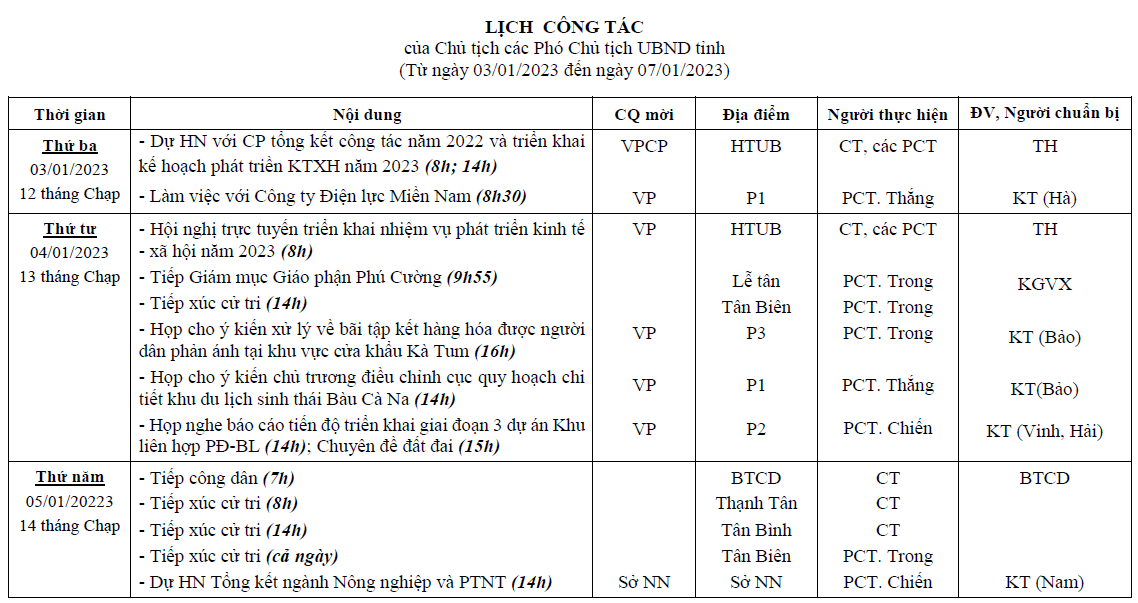 LỊCH CÔNG TÁC
của Chủ tịch các Phó Chủ tịch UBND tỉnh
(Từ ngày 03/01/2023 đến ngày 07/01/2023)

| Thời gian | Nội dung | CQ mời | Địa điểm | Người thực hiện | ĐV, Người chuẩn bị |
|---|---|---|---|---|---|
| Thứ ba 03/01/2023 12 tháng Chạp | - Dự HN với CP tổng kết công tác năm 2022 và triển khai kế hoạch phát triển KTXH năm 2023 (8h; 14h) | VPCP | HTUB | CT, các PCT | TH |
| | - Làm việc với Công ty Điện lực Miền Nam (8h30) | VP | P1 | PCT. Thắng | KT (Hà) |
| Thứ tư 04/01/2023 13 tháng Chạp | - Hội nghị trực tuyến triển khai nhiệm vụ phát triển kinh tế - xã hội năm 2023 (8h) | VP | HTUB | CT, các PCT | TH |
| | - Tiếp Giám mục Giáo phận Phú Cường (9h55) | | Lễ tân | PCT. Trong | KGVX |
| | - Tiếp xúc cử tri (14h) | | Tân Biên | PCT. Trong | |
| | - Họp cho ý kiến xử lý về bãi tập kết hàng hóa được người dân phản ánh tại khu vực cửa khẩu Kà Tum (16h) | VP | P3 | PCT. Trong | KT (Bảo) |
| | - Họp cho ý kiến chủ trương điều chỉnh cục quy hoạch chi tiết khu du lịch sinh thái Bàu Cà Na (14h) | VP | P1 | PCT. Thắng | KT(Bảo) |
| | - Họp nghe báo cáo tiến độ triển khai giai đoạn 3 dự án Khu liên hợp PĐ-BL (14h); Chuyên đề đất đai (15h) | VP | P2 | PCT. Chiến | KT (Vinh, Hải) |
| Thứ năm 05/01/20223 14 tháng Chạp | - Tiếp công dân (7h) | | BTCD | CT | BTCD |
| | - Tiếp xúc cử tri (8h) | | Thạnh Tân | CT | |
| | - Tiếp xúc cử tri (14h) | | Tân Bình | CT | |
| | - Tiếp xúc cử tri (cả ngày) | | Tân Biên | PCT. Trong | |
| | - Dự HN Tổng kết ngành Nông nghiệp và PTNT (14h) | Sở NN | Sở NN | PCT. Chiến | KT (Nam) |